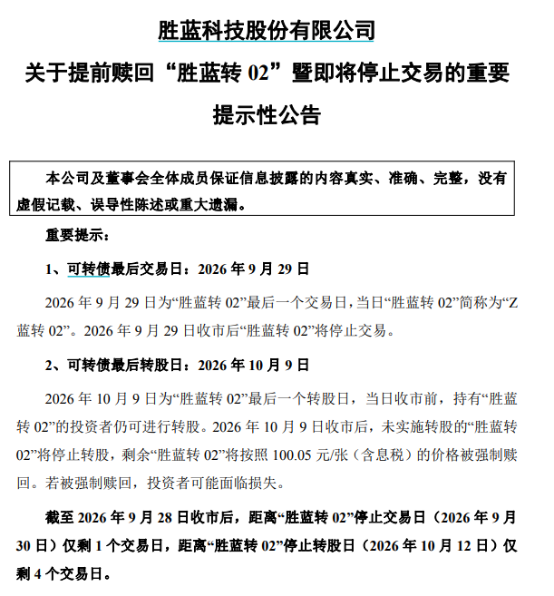 胜蓝科技股份有限公司

关于提前赎回“胜蓝转02”暨即将停止交易的重要提示性公告

本公司及董事会全体成员保证信息披露的内容真实、准确、完整，没有虚假记载、误导性陈述或重大遗漏。

重要提示：

1、可转债最后交易日：2026年9月29日

2026年9月29日为“胜蓝转02”最后一个交易日，当日“胜蓝转02”简称为“Z蓝转02”。2026年9月29日收市后“胜蓝转02”将停止交易。

2、可转债最后转股日：2026年10月9日

2026年10月9日为“胜蓝转02”最后一个转股日，当日收市前，持有“胜蓝转02”的投资者仍可进行转股。2026年10月9日收市后，未实施转股的“胜蓝转02”将停止转股，剩余“胜蓝转02”将按照100.05元/张（含息税）的价格被强制赎回。若被强制赎回，投资者可能面临损失。

截至2026年9月28日收市后，距离“胜蓝转02”停止交易日（2026年9月30日）仅剩1个交易日，距离“胜蓝转02”停止转股日（2026年10月12日）仅剩4个交易日。